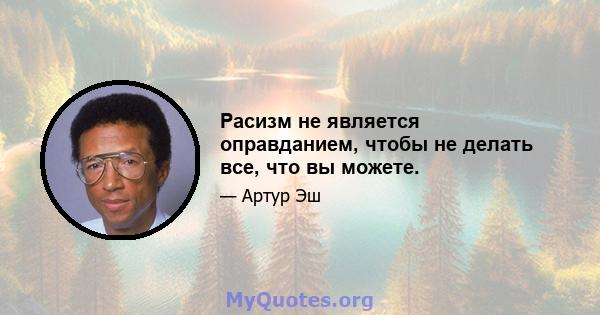 Расизм не является оправданием, чтобы не делать все, что вы можете.

— Артур Эш

MyQuotes.org